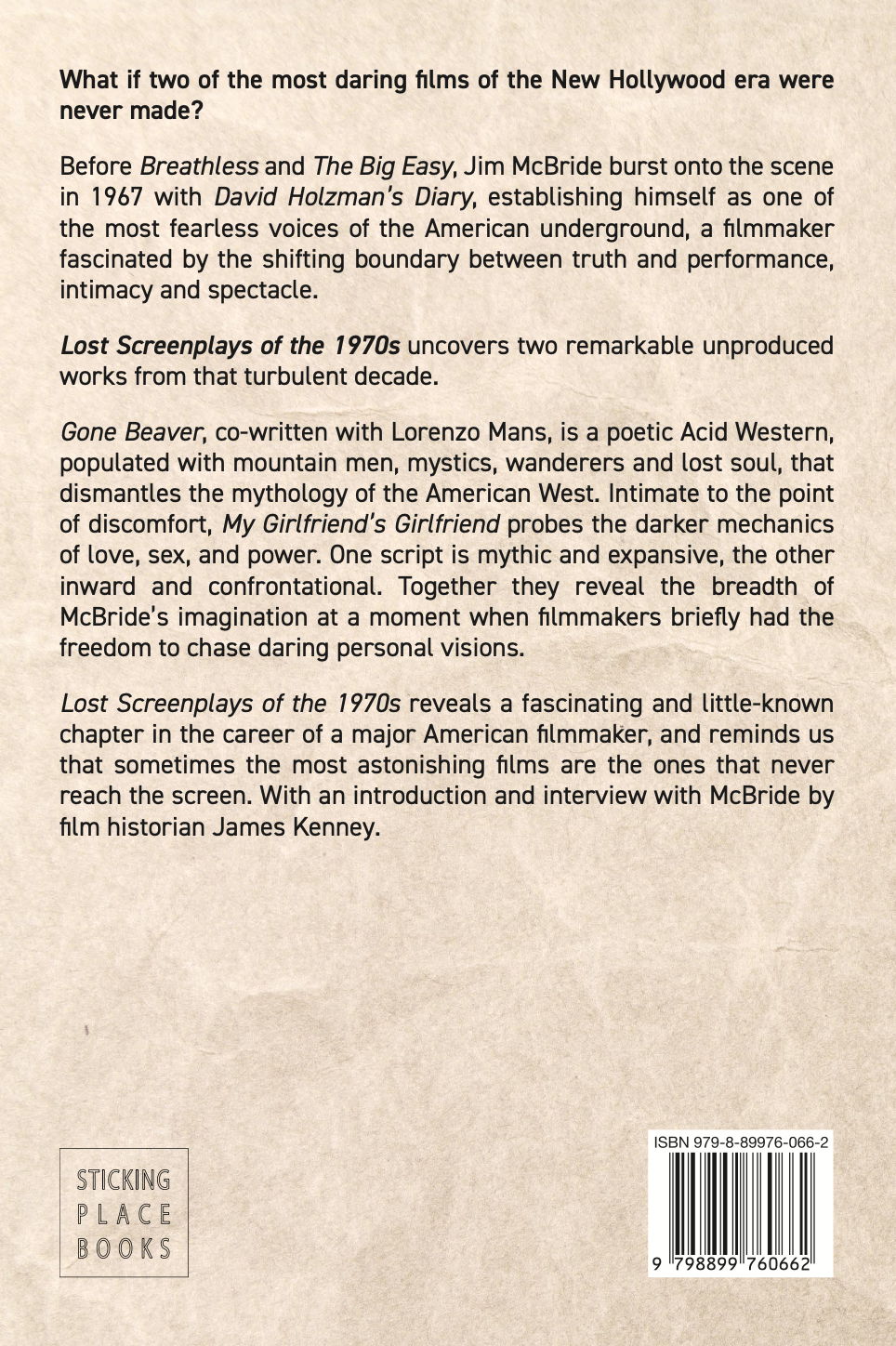 What if two of the most daring films of the New Hollywood era were never made?

Before Breathless and The Big Easy, Jim McBride burst onto the scene in 1967 with David Holzman's Diary, establishing himself as one of the most fearless voices of the American underground, a filmmaker fascinated by the shifting boundary between truth and performance, intimacy and spectacle.

Lost Screenplays of the 1970s uncovers two remarkable unproduced works from that turbulent decade.

Gone Beaver, co-written with Lorenzo Mans, is a poetic Acid Western, populated with mountain men, mystics, wanderers and lost soul, that dismantles the mythology of the American West. Intimate to the point of discomfort, My Girlfriend's Girlfriend probes the darker mechanics of love, sex, and power. One script is mythic and expansive, the other inward and confrontational. Together they reveal the breadth of McBride's imagination at a moment when filmmakers briefly had the freedom to chase daring personal visions.

Lost Screenplays of the 1970s reveals a fascinating and little-known chapter in the career of a major American filmmaker, and reminds us that sometimes the most astonishing films are the ones that never reach the screen. With an introduction and interview with McBride by film historian James Kenney.

STICKING
PLACE
BOOKS

ISBN 979-8-89976-066-2
9 798899 760662